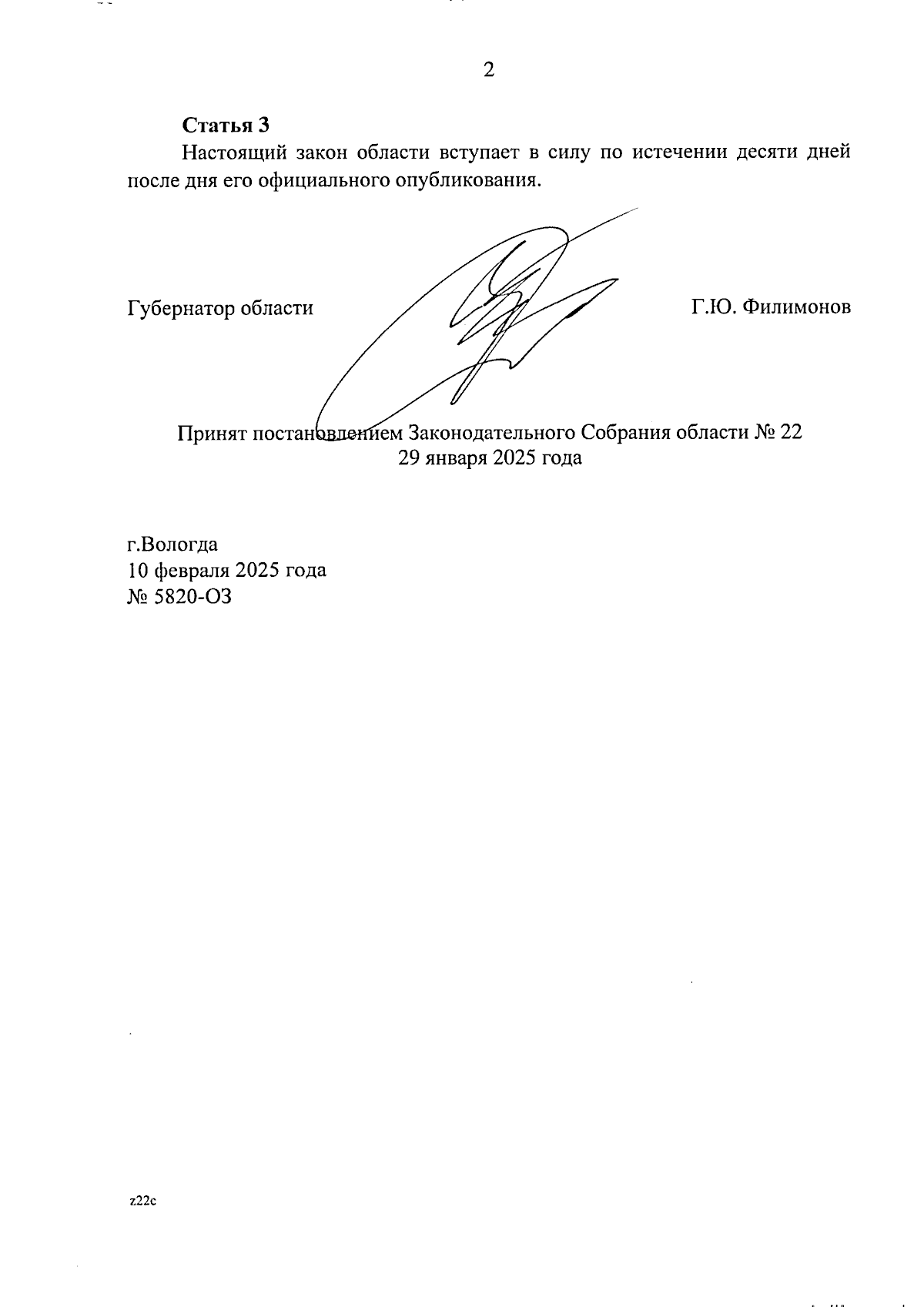 2

Статья 3

Настоящий закон области вступает в силу по истечении десяти дней после дня его официального опубликования.

Губернатор области

Г.Ю. Филимонов

Принят постановлением Законодательного Собрания области № 22
29 января 2025 года

г.Вологда
10 февраля 2025 года
№ 5820-ОЗ

z22c